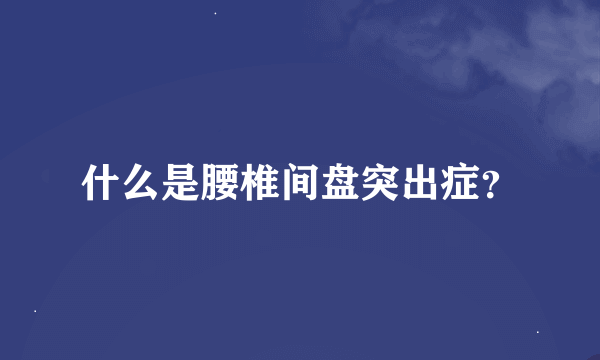 什么是腰椎间盘突出症?